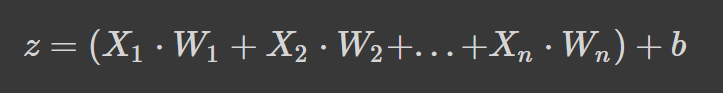 $z = (X_1 \cdot W_1 + X_2 \cdot W_2 + \ldots + X_n \cdot W_n) + b$